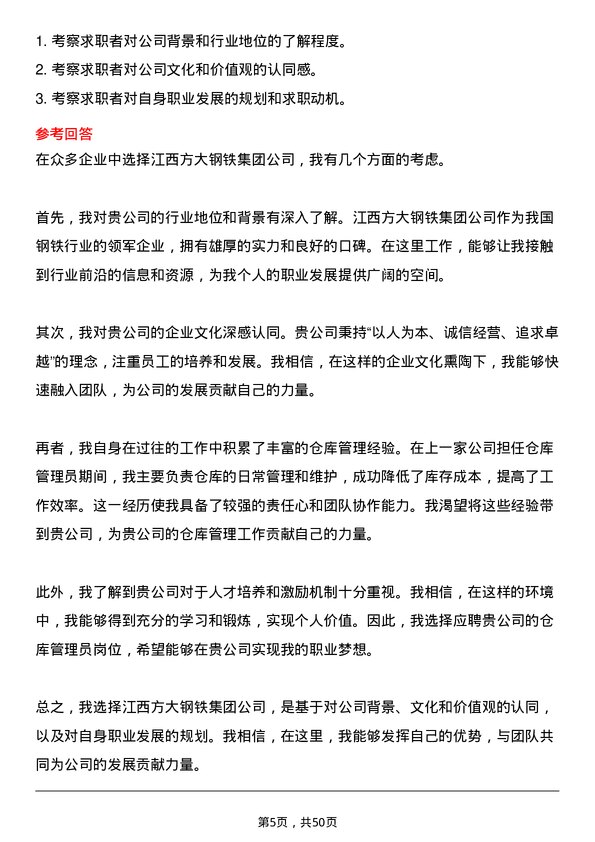 1. 考察求职者对公司背景和行业地位的了解程度。
2. 考察求职者对公司文化和价值观的认同感。
3. 考察求职者对自身职业发展的规划和求职动机。

参考回答
在众多企业中选择江西方大钢铁集团公司，我有几个方面的考虑。

首先，我对贵公司的行业地位和背景有深入了解。江西方大钢铁集团公司作为我国钢铁行业的领军企业，拥有雄厚的实力和良好的口碑。在这里工作，能够让我接触到行业前沿的信息和资源，为我个人的职业发展提供广阔的空间。

其次，我对贵公司的企业文化深感认同。贵公司秉持“以人为本、诚信经营、追求卓越”的理念，注重员工的培养和发展。我相信，在这样的企业文化熏陶下，我能够快速融入团队，为公司的发展贡献自己的力量。

再者，我自身在过往的工作中积累了丰富的仓库管理经验。在上一家公司担任仓库管理员期间，我主要负责仓库的日常管理和维护，成功降低了库存成本，提高了工作效率。这一经历使我具备了较强的责任心和团队协作能力。我渴望将这些经验带到贵公司，为贵公司的仓库管理工作贡献自己的力量。

此外，我了解到贵公司对于人才培养和激励机制十分重视。我相信，在这样的环境中，我能够得到充分的学习和锻炼，实现个人价值。因此，我选择应聘贵公司的仓库管理员岗位，希望能够在贵公司实现我的职业梦想。

总之，我选择江西方大钢铁集团公司，是基于对公司背景、文化和价值观的认同，以及对自身职业发展的规划。我相信，在这里，我能够发挥自己的优势，与团队共同为公司的发展贡献力量。

第5页，共50页